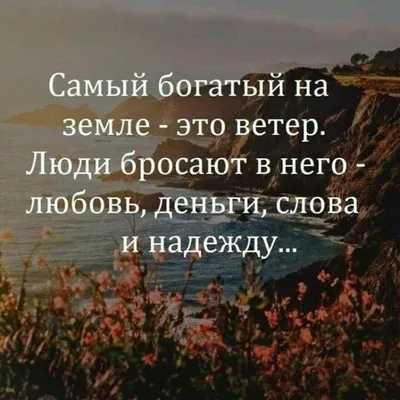 Самый богатый на земле - это ветер. Люди бросают в него - любовь, деньги, слова и надежду...